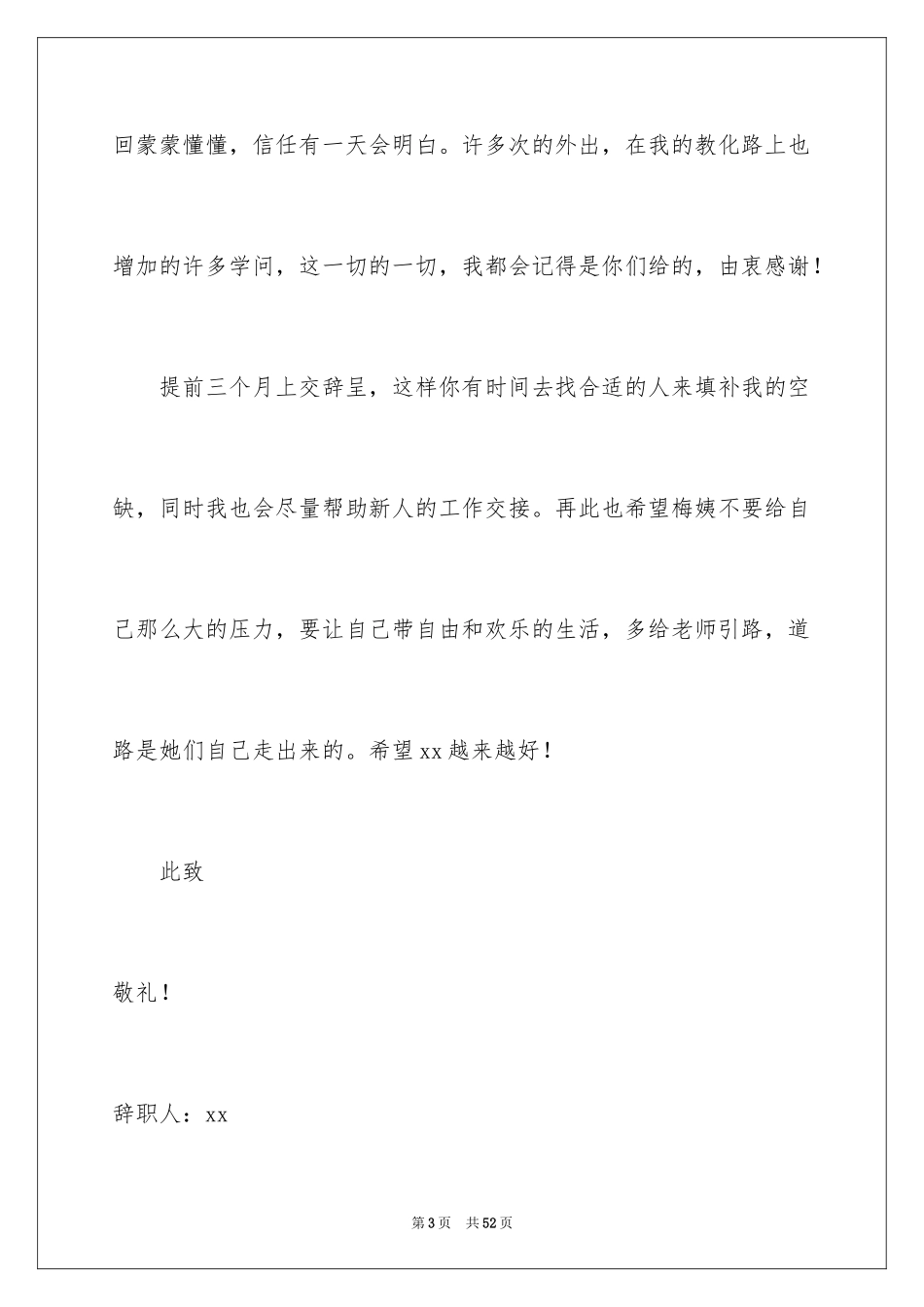 回蒙蒙懂懂，信任有一天会明白。许多次的外出，在我的教化路上也增加的许多学问，这一切的一切，我都会记得是你们给的，由衷感谢！

提前三个月上交辞呈，这样你有时间去找合适的人来填补我的空缺，同时我也会尽量帮助新人的工作交接。再此也希望梅姨不要给自己那么大的压力，要让自己带自由和欢乐的生活，多给老师引路，道路是她们自己走出来的。希望xx越来越好！

此致

敬礼！

辞职人：xx

第3页　共52页